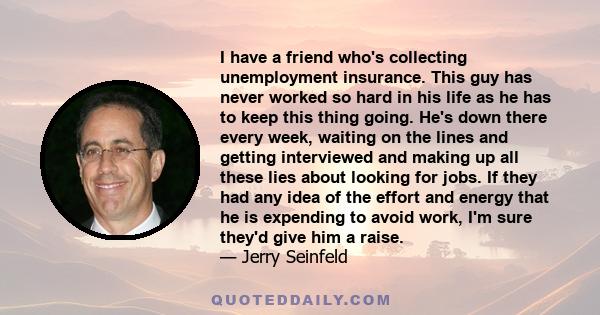 I have a friend who's collecting unemployment insurance. This guy has never worked so hard in his life as he has to keep this thing going. He's down there every week, waiting on the lines and getting interviewed and making up all these lies about looking for jobs. If they had any idea of the effort and energy that he is expending to avoid work, I'm sure they'd give him a raise.
— Jerry Seinfeld

QUOTEDDAILY.COM